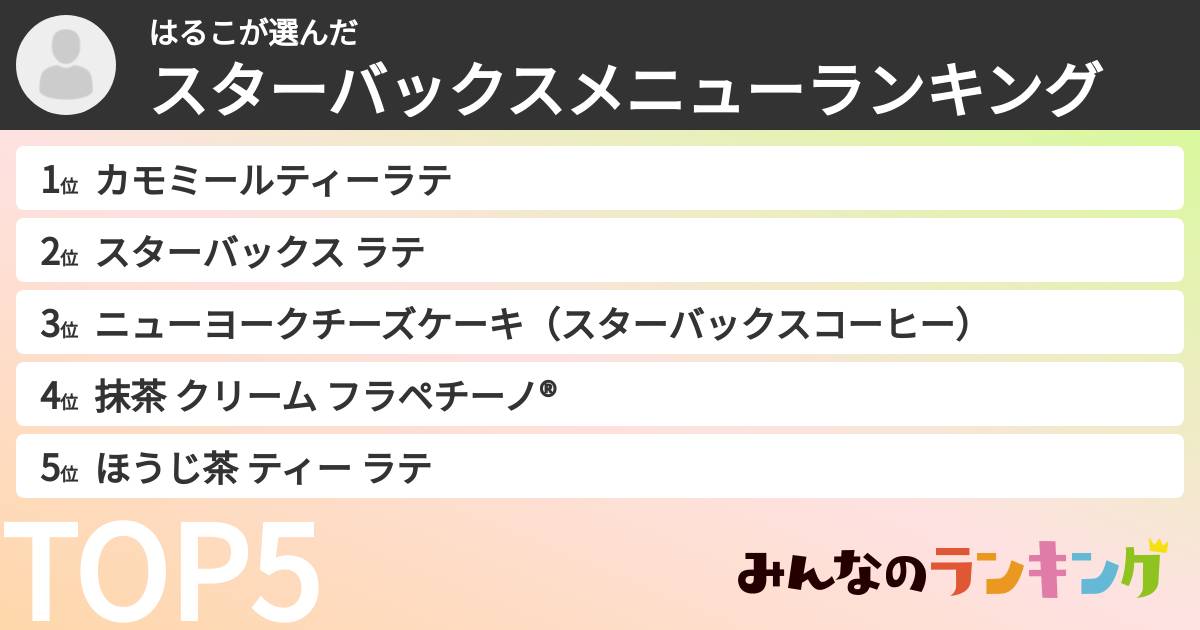 はるこが選んだ
スターバックスメニューランキング

1位 カモミールティーラテ

2位 スターバックス ラテ

3位 ニューヨークチーズケーキ（スターバックスコーヒー）

4位 抹茶 クリーム フラペチーノ®

5位 ほうじ茶 ティー ラテ

TOP5

みんなのランキング